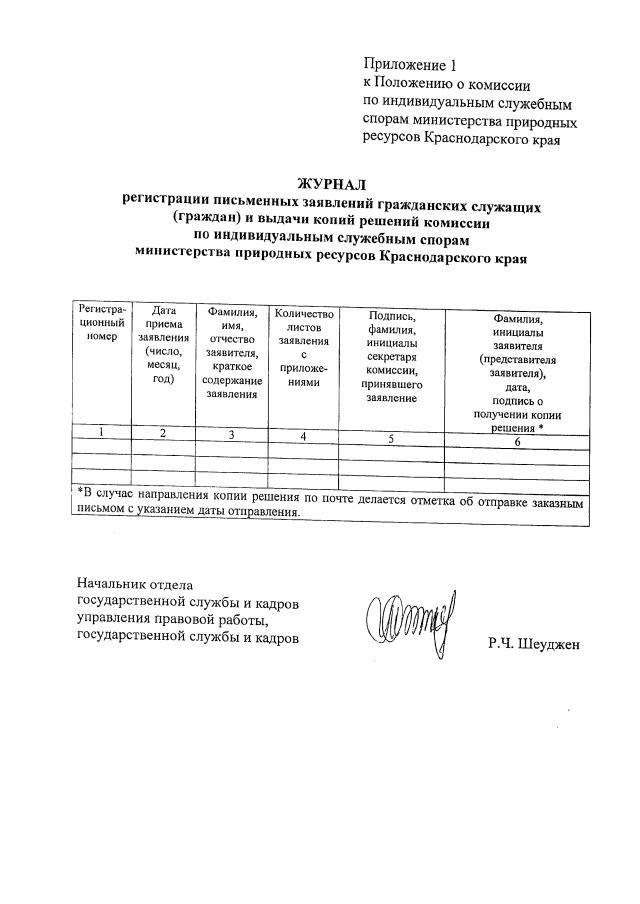 Приложение 1
к Положению о комиссии
по индивидуальным служебным
спорам министерства природных
ресурсов Краснодарского края

ЖУРНАЛ
регистрации письменных заявлений гражданских служащих (граждан) и выдачи копий решений комиссии по индивидуальным служебным спорам министерства природных ресурсов Краснодарского края

| Регистрационный номер | Дата приема заявления (число, месяц, год) | Фамилия, имя, отчество заявителя, краткое содержание заявления | Количество листов заявления с приложениями | Подпись, фамилия, инициалы секретаря комиссии, принявшего заявление | Фамилия, инициалы заявителя (представителя заявителя), дата, подпись о получении копии решения * |
|---|---|---|---|---|---|
| 1 | 2 | 3 | 4 | 5 | 6 |
| | | | | | |
| | | | | | |
| | | | | | |

*В случае направления копии решения по почте делается отметка об отправке заказным письмом с указанием даты отправления.

Начальник отдела
государственной службы и кадров
управления правовой работы,
государственной службы и кадров

Р.Ч. Шеуджен